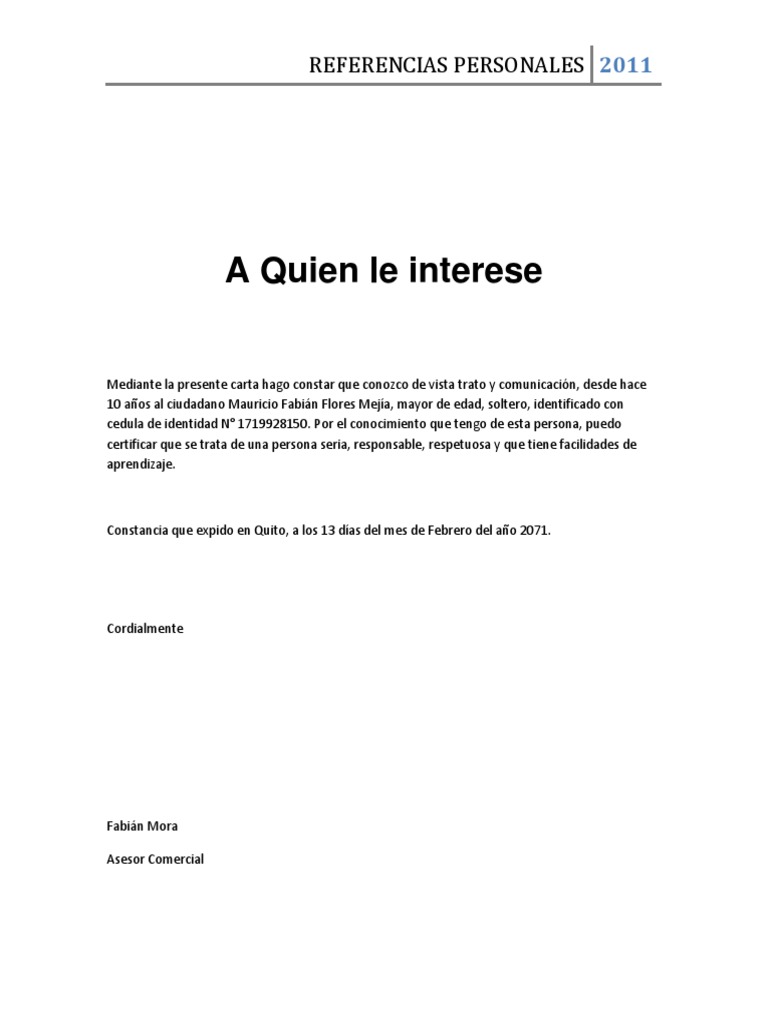 REFERENCIAS PERSONALES 2011

A Quien le interese

Mediante la presente carta hago constar que conozco de vista trato y comunicación, desde hace 10 años al ciudadano Mauricio Fabián Flores Mejía, mayor de edad, soltero, identificado con cedula de identidad N° 1719928150. Por el conocimiento que tengo de esta persona, puedo certificar que se trata de una persona seria, responsable, respetuosa y que tiene facilidades de aprendizaje.

Constancia que expido en Quito, a los 13 días del mes de Febrero del año 2071.

Cordialmente

Fabián Mora

Asesor Comercial